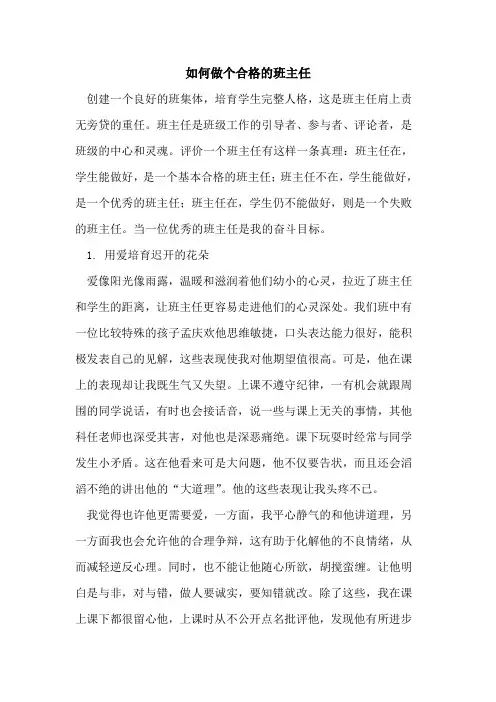 如何做个合格的班主任

创建一个良好的班集体，培育学生完整人格，这是班主任肩上责无旁贷的重任。班主任是班级工作的引导者、参与者、评论者，是班级的中心和灵魂。评价一个班主任有这样一条真理：班主任在，学生能做好，是一个基本合格的班主任；班主任不在，学生能做好，是一个优秀的班主任；班主任在，学生仍不能做好，则是一个失败的班主任。当一位优秀的班主任是我的奋斗目标。

1. 用爱培育迟开的花朵

爱像阳光像雨露，温暖和滋润着他们幼小的心灵，拉近了班主任和学生的距离，让班主任更容易走进他们的心灵深处。我们班中有一位比较特殊的孩子孟庆欢他思维敏捷，口头表达能力很好，能积极发表自己的见解，这些表现使我对他期望值很高。可是，他在课上的表现却让我既生气又失望。上课不遵守纪律，一有机会就跟周围的同学说话，有时也会接话音，说一些与课上无关的事情，其他科任老师也深受其害，对他也是深恶痛绝。课下玩耍时经常与同学发生小矛盾。这在他看来可是大问题，他不仅要告状，而且还会滔滔不绝的讲出他的“大道理”。他的这些表现让我头疼不已。

我觉得也许他更需要爱，一方面，我平心静气的和他讲道理，另一方面我也会允许他的合理争辩，这有助于化解他的不良情绪，从而减轻逆反心理。同时，也不能让他随心所欲，胡搅蛮缠。让他明白是与非，对与错，做人要诚实，要知错就改。除了这些，我在课上课下都很留心他，上课时从不公开点名批评他，发现他有所进步